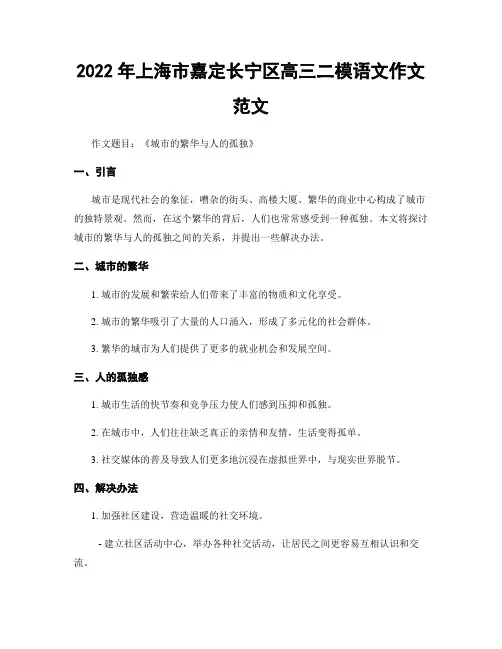 2022 年上海市嘉定长宁区高三二模语文作文范文

作文题目：《城市的繁华与人的孤独》

一、引言

城市是现代社会的象征，嘈杂的街头、高楼大厦、繁华的商业中心构成了城市的独特景观。然而，在这个繁华的背后，人们也常常感受到一种孤独。本文将探讨城市的繁华与人的孤独之间的关系，并提出一些解决办法。

二、城市的繁华

1. 城市的发展和繁荣给人们带来了丰富的物质和文化享受。

2. 城市的繁华吸引了大量的人口涌入，形成了多元化的社会群体。

3. 繁华的城市为人们提供了更多的就业机会和发展空间。

三、人的孤独感

1. 城市生活的快节奏和竞争压力使人们感到压抑和孤独。

2. 在城市中，人们往往缺乏真正的亲情和友情，生活变得孤单。

3. 社交媒体的普及导致人们更多地沉浸在虚拟世界中，与现实世界脱节。

四、解决办法

1. 加强社区建设，营造温暖的社交环境。

- 建立社区活动中心，举办各种社交活动，让居民之间更容易互相认识和交流。